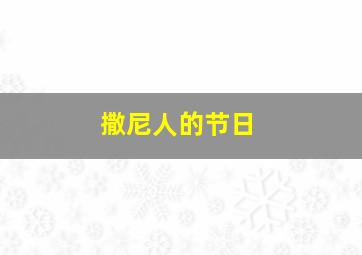 撒尼人的节日